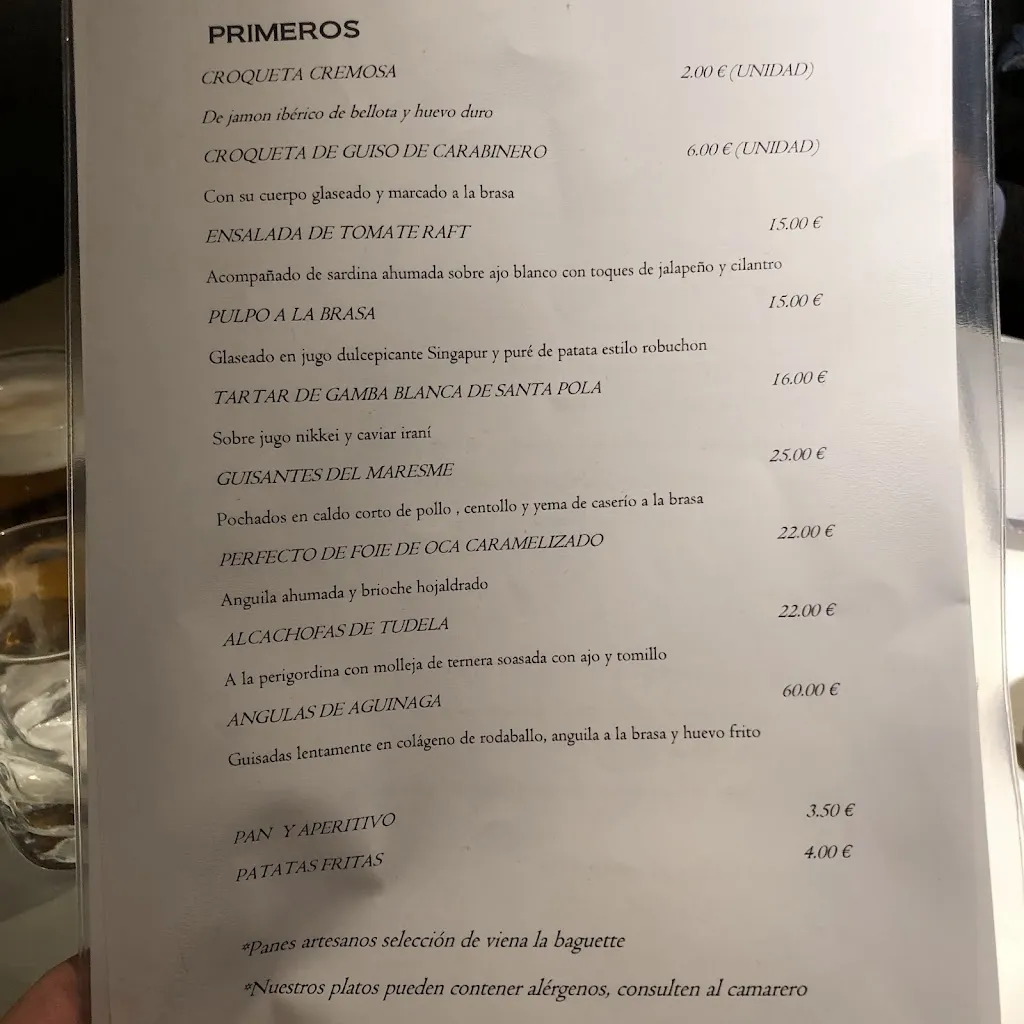 PRIMEROS

CROQUETA CREMOSA 2.00 € (UNIDAD)

De jamon ibérico de bellota y huevo duro

CROQUETA DE GUISO DE CARABINERO 6.00 € (UNIDAD)

Con su cuerpo glaseado y marcado a la brasa

ENSALADA DE TOMATE RAFT 15.00 €

Acompañado de sardina ahumada sobre ajo blanco con toques de jalapeño y cilantro

PULPO A LA BRASA 15.00 €

Glaseado en jugo dulcepicante Singapur y puré de patata estilo robuchon

TARTAR DE GAMBA BLANCA DE SANTA POLA 16.00 €

Sobre jugo nikkei y caviar iraní

GUISANTES DEL MARESME 25.00 €

Pochados en caldo corto de pollo , centollo y yema de caserío a la brasa

PERFECTO DE FOIE DE OCA CARAMELIZADO 22.00 €

Anguila ahumada y brioche hojaldrado

ALCACHOFAS DE TUDELA 22.00 €

A la perigordina con molleja de ternera soasada con ajo y tomillo

ANGULAS DE AGUINAGA 60.00 €

Guisadas lentamente en colágeno de rodaballo, anguila a la brasa y huevo frito

PAN Y APERITIVO 3.50 €

PATATAS FRITAS 4.00 €

*Panes artesanos selección de viena la baguette

*Nuestros platos pueden contener alérgenos, consulten al camarero